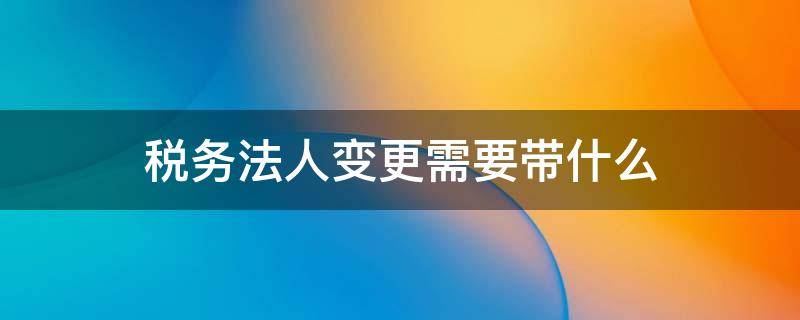 税务法人变更需要带什么